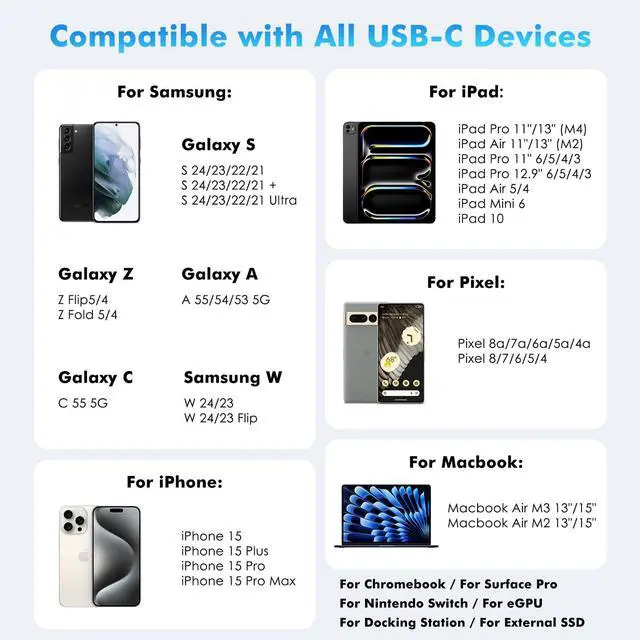 Compatible with All USB-C Devices

For Samsung:

Galaxy S
S 24/23/22/21
S 24/23/22/21 +
S 24/23/22/21 Ultra

Galaxy Z
Z Flip5/4
Z Fold 5/4

Galaxy A
A 55/54/53 5G

Galaxy C
C 55 5G

Samsung W
W 24/23
W 24/23 Flip

For iPhone:

iPhone 15
iPhone 15 Plus
iPhone 15 Pro
iPhone 15 Pro Max

For iPad:

iPad Pro 11"/13" (M4)
iPad Air 11"/13" (M2)
iPad Pro 11" 6/5/4/3
iPad Pro 12.9" 6/5/4/3
iPad Air 5/4
iPad Mini 6
iPad 10

For Pixel:

Pixel 8a/7a/6a/5a/4a
Pixel 8/7/6/5/4

For Macbook:

Macbook Air M3 13"/15"
Macbook Air M2 13"/15"

For Chromebook / For Surface Pro
For Nintendo Switch / For eGPU
For Docking Station / For External SSD